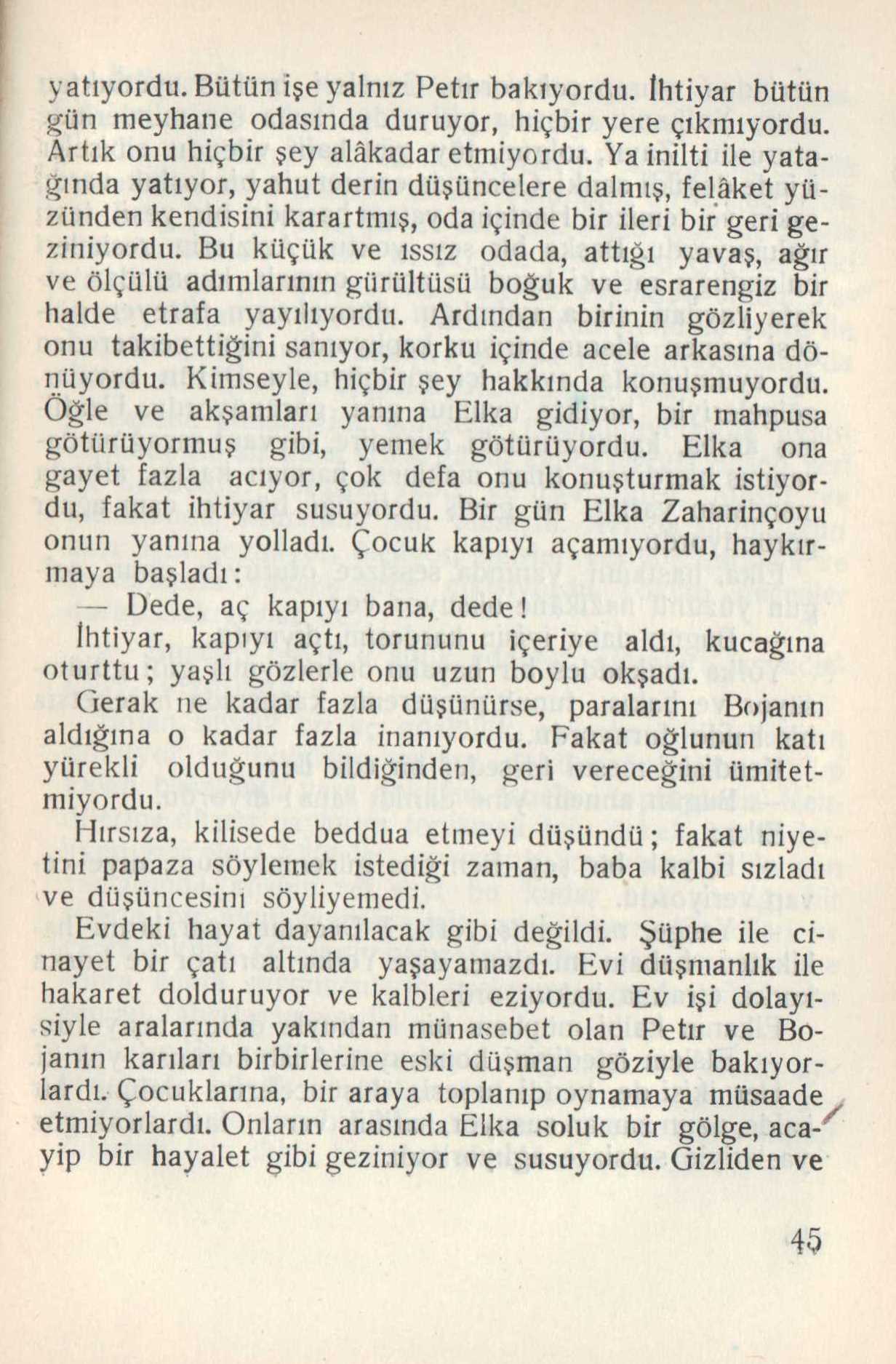 yatıyordu. Bütün işe yalnız Petır bakıyordu. İhtiyar bütün gün meyhane odasında duruyor, hiçbir yere çıkmıyordu. Artık onu hiçbir şey alâkadar etmiyordu. Ya inilti ile yatağında yatıyor, yahut derin düşüncelere dalmış, felâket yüzünden kendisini karartmış, oda içinde bir ileri bir geri geziniyordu. Bu küçük ve ıssız odada, attığı yavaş, ağır ve ölçülü adımlarının gürültüsü boğuk ve esrarengiz bir halde etrafa yayılıyordu. Ardından birinin gözliyerek onu takibettiğini sanıyor, korku içinde acele arkasına dönüyordu. Kimseyle, hiçbir şey hakkında konuşmuyordu. Öğle ve akşamları yanına Elka gidiyor, bir mahpusa götürüyormuş gibi, yemek götürüyordu. Elka ona gayet fazla acıyor, çok defa onu konuşturmak istiyordu, fakat ihtiyar susuyordu. Bir gün Elka Zaharinçoyu onun yanına yolladı. Çocuk kapıyı açamıyordu, haykırmaya başladı:

— Dede, aç kapıyı bana, dede!

İhtiyar, kapıyı açtı, torununu içeriye aldı, kucağına oturttu; yaşlı gözlerle onu uzun boylu okşadı.

Gerak ne kadar fazla düşünürse, paralarını Bojanın aldığına o kadar fazla inanıyordu. Fakat oğlunun katı yürekli olduğunu bildiğinden, geri vereceğini ümitetmiyordu.

Hırsıza, kilisede beddua etmeyi düşündü; fakat niyetini papaza söylemek istediği zaman, baba kalbi sızladı ve düşüncesini söyliyemedi.

Evdeki hayat dayanılacak gibi değildi. Şüphe ile cinayet bir çatı altında yaşayamazdı. Evi düşmanlık ile hakaret dolduruyor ve kalbleri eziyordu. Ev işi dolayısiyle aralarında yakından münasebet olan Petır ve Bojanın karıları birbirlerine eski düşman göziyle bakıyorlardı. Çocuklarına, bir araya toplanıp oynamaya müsaade etmiyorlardı. Onların arasında Elka soluk bir gölge, acayip bir hayalet gibi geziniyor ve susuyordu. Gizliden ve

45